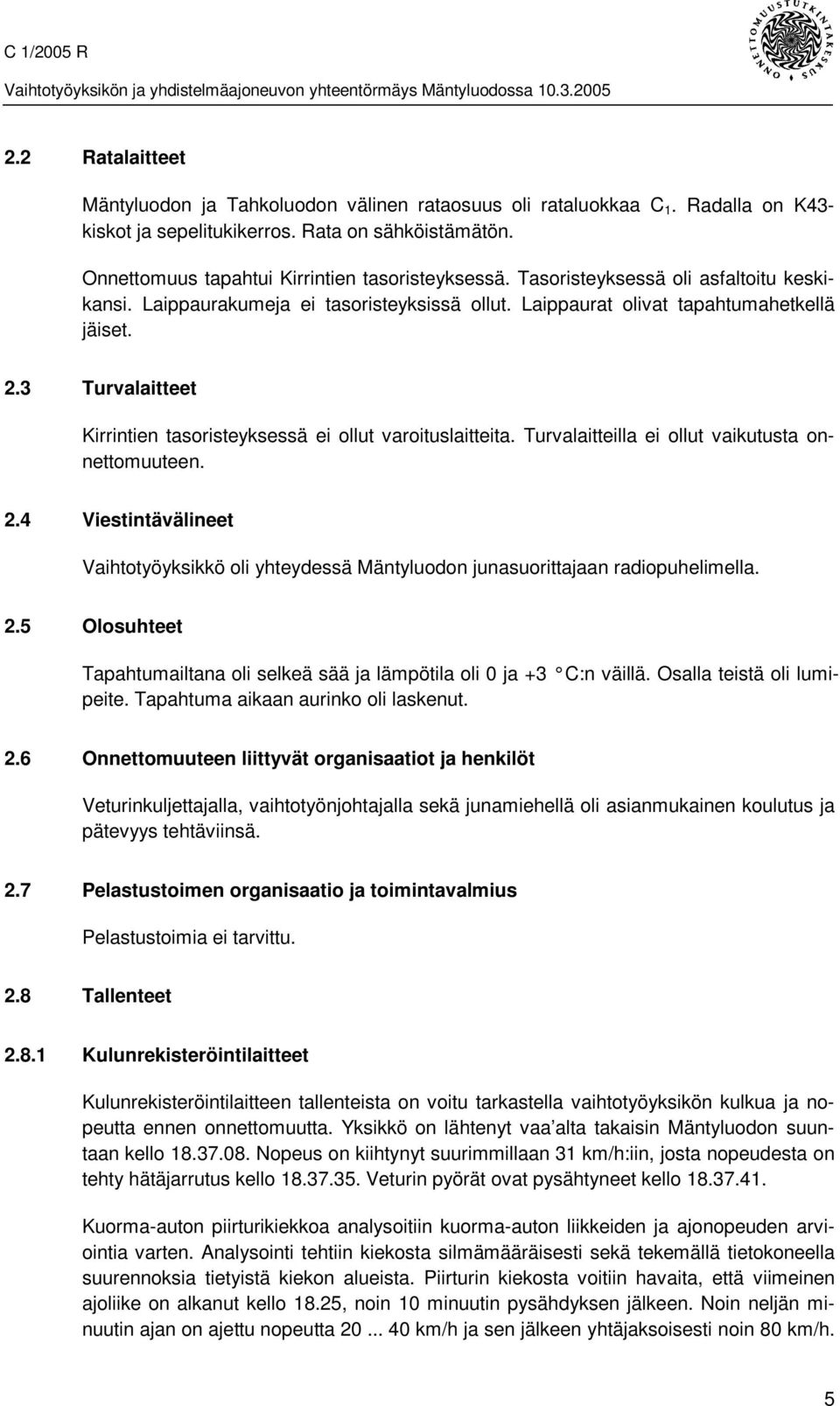 C 1/2005 R

Vaihtotyöyksikön ja yhdistelmäajoneuvon yhteentörmäys Mäntyluodossa 10.3.2005

ONNETTOMUUSTUTKINTAKESKUS

2.2 Ratalaitteet

Mäntyluodon ja Tahkoluodon välinen rataosuus oli rataluokkaa $C_1$. Radalla on K43-kiskot ja sepelitukikerros. Rata on sähköistämätön.

Onnettomuus tapahtui Kirrintien tasoristeyksessä. Tasoristeyksessä oli asfaltoitu keskikansi. Laippaurakumeja ei tasoristeyksissä ollut. Laippaurat olivat tapahtumahetkellä jäiset.

2.3 Turvalaitteet

Kirrintien tasoristeyksessä ei ollut varoituslaitteita. Turvalaitteilla ei ollut vaikutusta onnettomuuteen.

2.4 Viestintävälineet

Vaihtotyöyksikkö oli yhteydessä Mäntyluodon junasuorittajaan radiopuhelimella.

2.5 Olosuhteet

Tapahtumailtana oli selkeä sää ja lämpötila oli 0 ja +3 °C:n väillä. Osalla teistä oli lumipeite. Tapahtuma aikaan aurinko oli laskenut.

2.6 Onnettomuuteen liittyvät organisaatiot ja henkilöt

Veturinkuljettajalla, vaihtotyönjohtajalla sekä junamiehellä oli asianmukainen koulutus ja pätevyys tehtäviinsä.

2.7 Pelastustoimen organisaatio ja toimintavalmius

Pelastustoimia ei tarvittu.

2.8 Tallenteet

2.8.1 Kulunrekisteröintilaitteet

Kulunrekisteröintilaitteen tallenteista on voitu tarkastella vaihtotyöyksikön kulkua ja nopeutta ennen onnettomuutta. Yksikkö on lähtenyt vaa'alta takaisin Mäntyluodon suuntaan kello 18.37.08. Nopeus on kiihtynyt suurimmillaan 31 km/h:iin, josta nopeudesta on tehty hätäjarrutus kello 18.37.35. Veturin pyörät ovat pysähtyneet kello 18.37.41.

Kuorma-auton piirturikiekkoa analysoitiin kuorma-auton liikkeiden ja ajonopeuden arviointia varten. Analysointi tehtiin kiekosta silmämääräisesti sekä tekemällä tietokoneella suurennoksia tietyistä kiekon alueista. Piirturin kiekosta voitiin havaita, että viimeinen ajoliike on alkanut kello 18.25, noin 10 minuutin pysähdyksen jälkeen. Noin neljän minuutin ajan on ajettu nopeutta 20 ... 40 km/h ja sen jälkeen yhtäjaksoisesti noin 80 km/h.

5